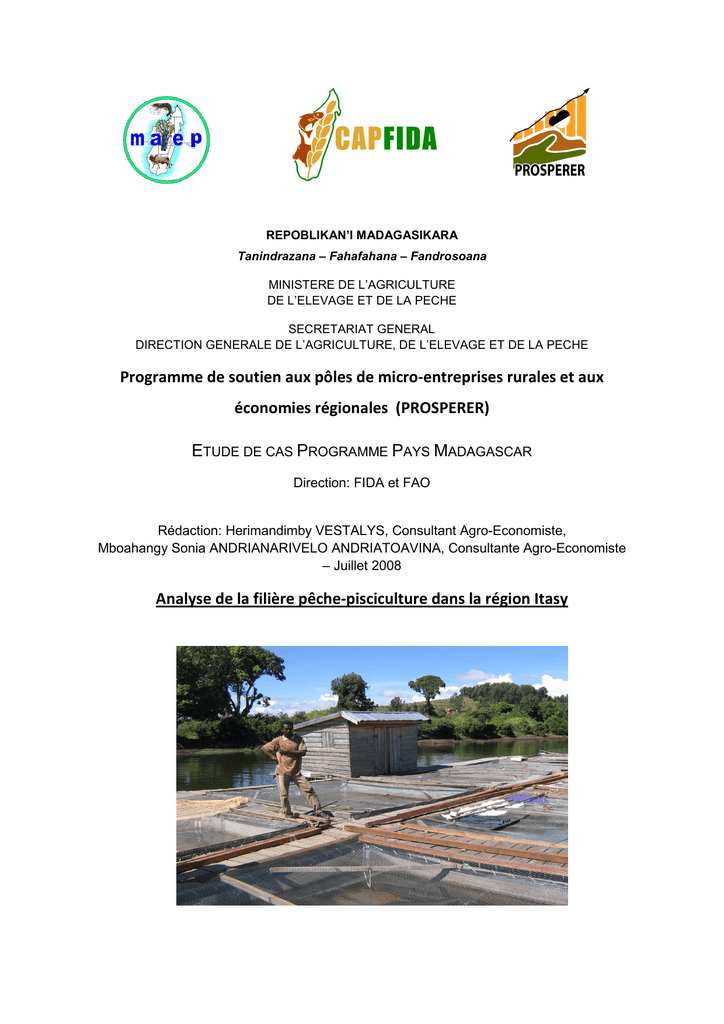 maep

CAPFIDA

PROSPERER

REPOBLIKAN'I MADAGASIKARA
Tanindrazana – Fahafahana – Fandrosoana

MINISTERE DE L'AGRICULTURE
DE L'ELEVAGE ET DE LA PECHE

SECRETARIAT GENERAL
DIRECTION GENERALE DE L'AGRICULTURE, DE L'ELEVAGE ET DE LA PECHE

Programme de soutien aux pôles de micro-entreprises rurales et aux économies régionales (PROSPERER)

ETUDE DE CAS PROGRAMME PAYS MADAGASCAR

Direction: FIDA et FAO

Rédaction: Herimandimby VESTALYS, Consultant Agro-Economiste,
Mboahangy Sonia ANDRIANARIVELO ANDRIATOAVINA, Consultante Agro-Economiste – Juillet 2008

Analyse de la filière pêche-pisciculture dans la région Itasy